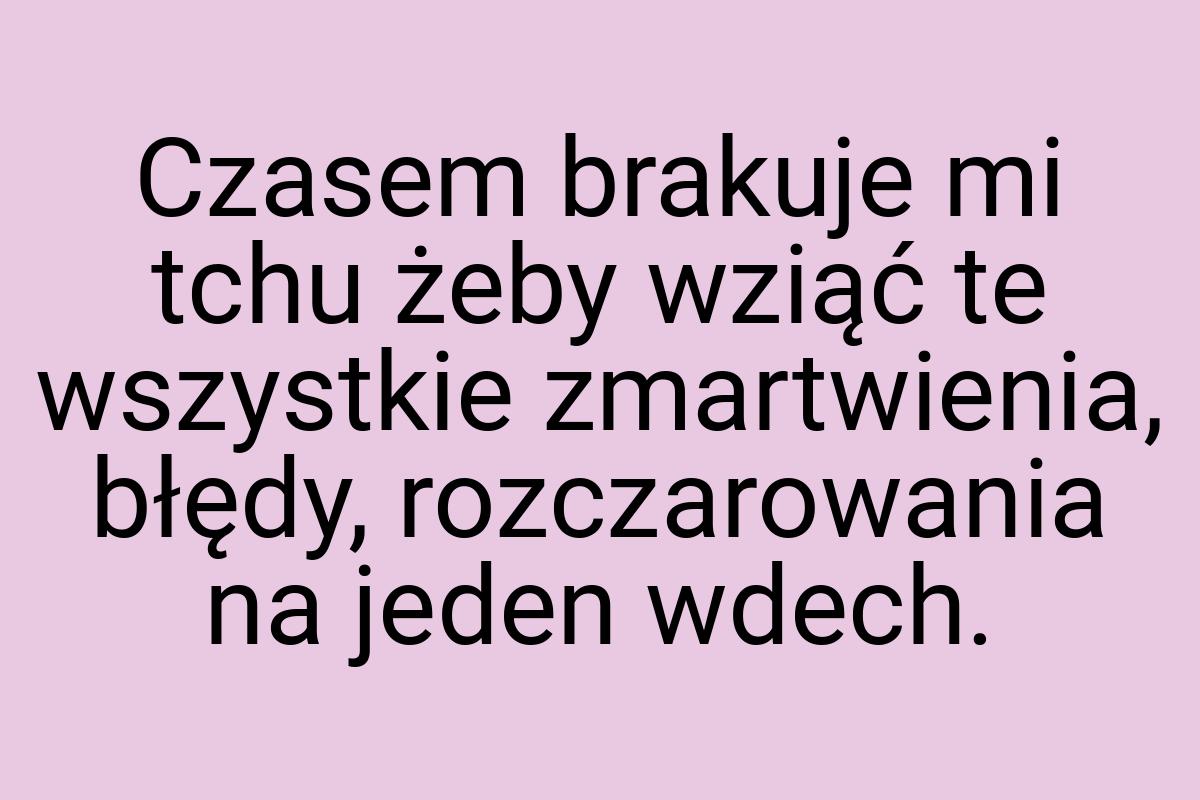 Czasem brakuje mi tchu żeby wziąć te wszystkie zmartwienia, błędy, rozczarowania na jeden wdech.